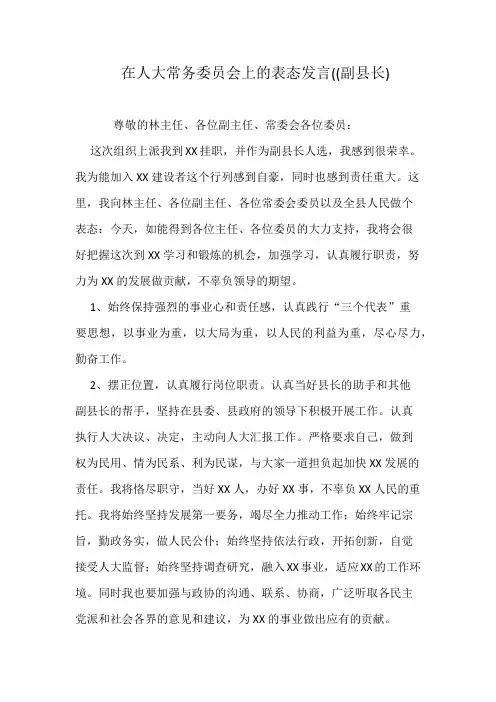 在人大常务委员会上的表态发言((副县长)

尊敬的林主任、各位副主任、常委会各位委员：

这次组织上派我到XX挂职，并作为副县长人选，我感到很荣幸。我为能加入XX建设者这个行列感到自豪，同时也感到责任重大。这里，我向林主任、各位副主任、各位常委会委员以及全县人民做个表态：今天，如能得到各位主任、各位委员的大力支持，我将会很好把握这次到XX学习和锻炼的机会，加强学习，认真履行职责，努力为XX的发展做贡献，不辜负领导的期望。

1、始终保持强烈的事业心和责任感，认真践行“三个代表”重要思想，以事业为重，以大局为重，以人民的利益为重，尽心尽力，勤奋工作。

2、摆正位置，认真履行岗位职责。认真当好县长的助手和其他副县长的帮手，坚持在县委、县政府的领导下积极开展工作。认真执行人大决议、决定，主动向人大汇报工作。严格要求自己，做到权为民用、情为民系、利为民谋，与大家一道担负起加快XX发展的责任。我将恪尽职守，当好XX人，办好XX事，不辜负XX人民的重托。我将始终坚持发展第一要务，竭尽全力推动工作；始终牢记宗旨，勤政务实，做人民公仆；始终坚持依法行政，开拓创新，自觉接受人大监督；始终坚持调查研究，融入XX事业，适应XX的工作环境。同时我也要加强与政协的沟通、联系、协商，广泛听取各民主党派和社会各界的意见和建议，为XX的事业做出应有的贡献。